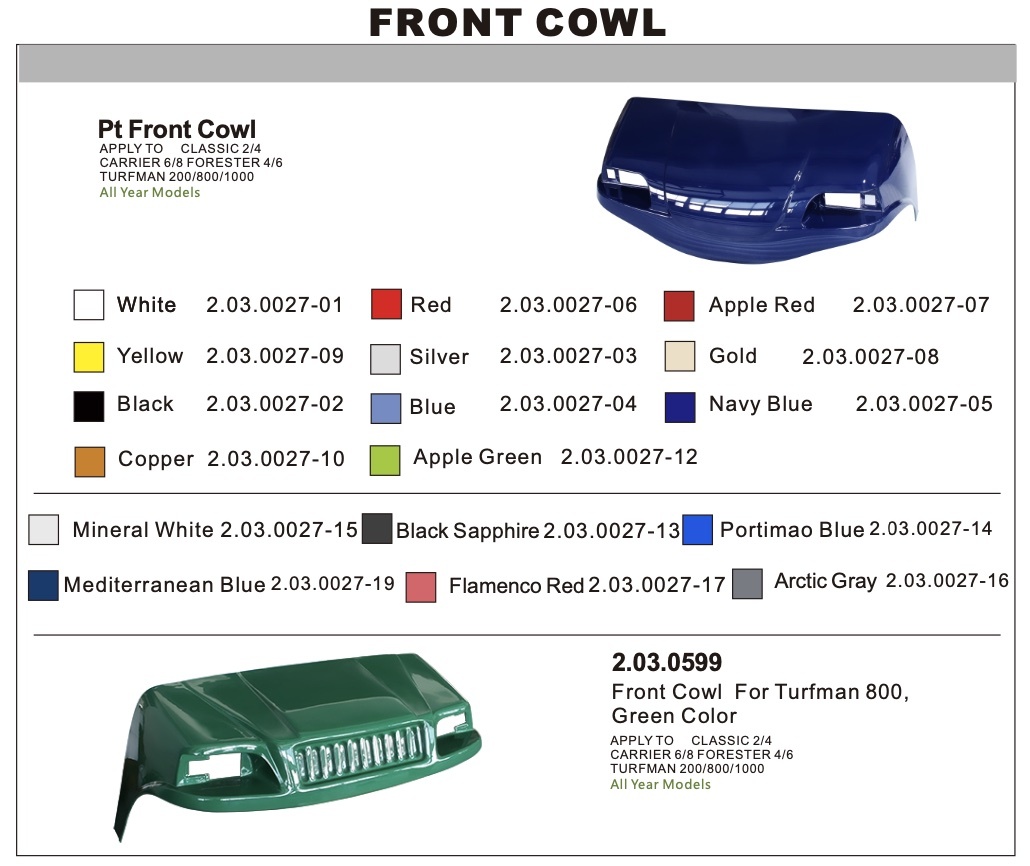 FRONT COWL

Pt Front Cowl
APPLY TO CLASSIC 2/4
CARRIER 6/8 FORESTER 4/6
TURFMAN 200/800/1000
All Year Models

White 2.03.0027-01
Red 2.03.0027-06
Apple Red 2.03.0027-07
Yellow 2.03.0027-09
Silver 2.03.0027-03
Gold 2.03.0027-08
Black 2.03.0027-02
Blue 2.03.0027-04
Navy Blue 2.03.0027-05
Copper 2.03.0027-10
Apple Green 2.03.0027-12

Mineral White 2.03.0027-15
Black Sapphire 2.03.0027-13
Portimao Blue 2.03.0027-14
Mediterranean Blue 2.03.0027-19
Flamenco Red 2.03.0027-17
Arctic Gray 2.03.0027-16

2.03.0599
Front Cowl For Turfman 800, Green Color
APPLY TO CLASSIC 2/4
CARRIER 6/8 FORESTER 4/6
TURFMAN 200/800/1000
All Year Models